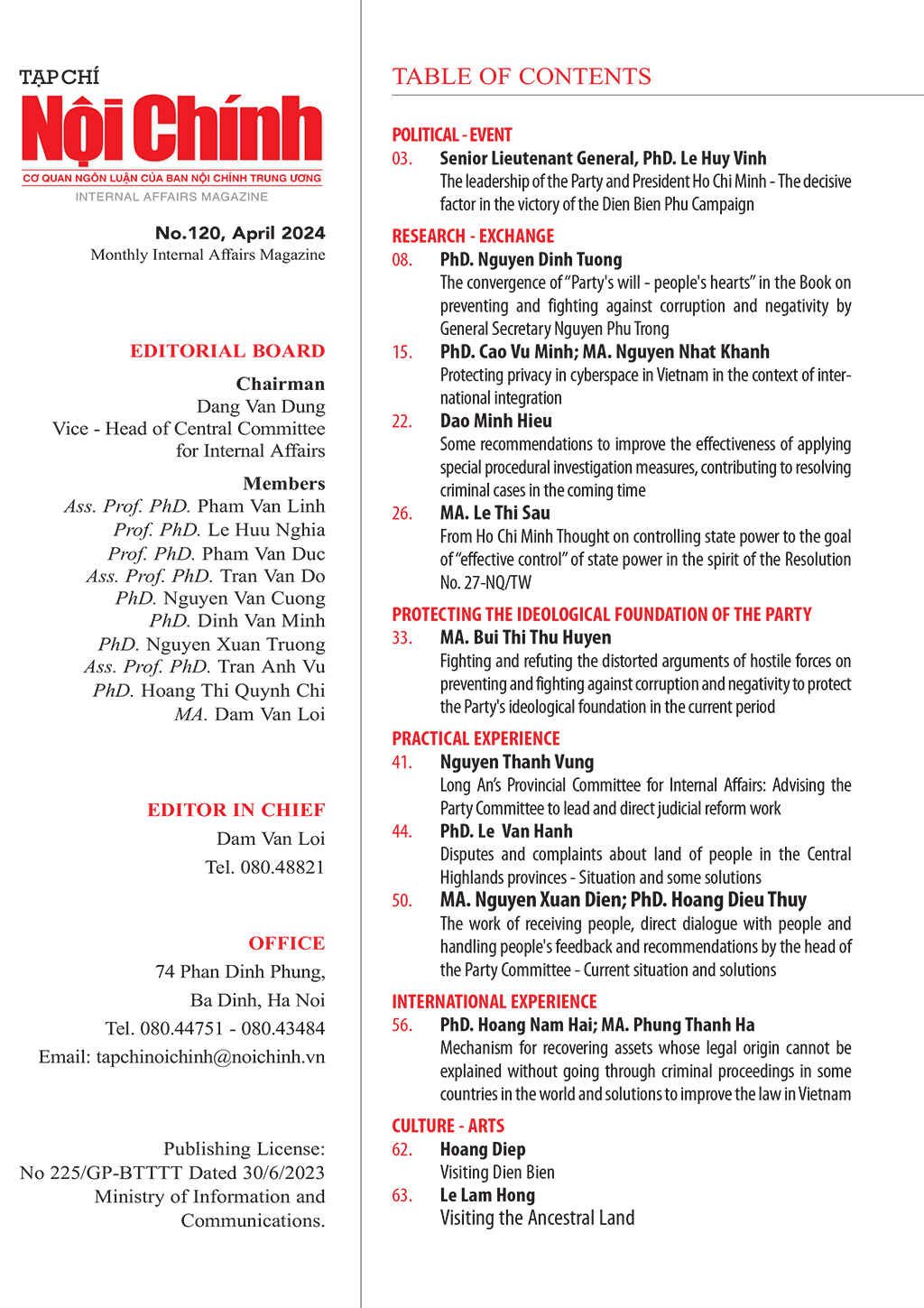 TẠP CHÍ
Nội Chính
CƠ QUAN NGÔN LUẬN CỦA BAN NỘI CHÍNH TRUNG ƯƠNG
INTERNAL AFFAIRS MAGAZINE

No.120, April 2024
Monthly Internal Affairs Magazine

EDITORIAL BOARD

Chairman
Dang Van Dung
Vice - Head of Central Committee for Internal Affairs

Members
Ass. Prof. PhD. Pham Van Linh
Prof. PhD. Le Huu Nghia
Prof. PhD. Pham Van Duc
Ass. Prof. PhD. Tran Van Do
PhD. Nguyen Van Cuong
PhD. Dinh Van Minh
PhD. Nguyen Xuan Truong
Ass. Prof. PhD. Tran Anh Vu
PhD. Hoang Thi Quynh Chi
MA. Dam Van Loi

EDITOR IN CHIEF
Dam Van Loi
Tel. 080.48821

OFFICE
74 Phan Dinh Phung,
Ba Dinh, Ha Noi
Tel. 080.44751 - 080.43484
Email: tapchinoichinh@noichinh.vn

Publishing License:
No 225/GP-BTTTT Dated 30/6/2023
Ministry of Information and Communications.

TABLE OF CONTENTS

POLITICAL - EVENT
03. Senior Lieutenant General, PhD. Le Huy Vinh
The leadership of the Party and President Ho Chi Minh - The decisive factor in the victory of the Dien Bien Phu Campaign

RESEARCH - EXCHANGE
08. PhD. Nguyen Dinh Tuong
The convergence of "Party's will - people's hearts" in the Book on preventing and fighting against corruption and negativity by General Secretary Nguyen Phu Trong
15. PhD. Cao Vu Minh; MA. Nguyen Nhat Khanh
Protecting privacy in cyberspace in Vietnam in the context of international integration
22. Dao Minh Hieu
Some recommendations to improve the effectiveness of applying special procedural investigation measures, contributing to resolving criminal cases in the coming time
26. MA. Le Thi Sau
From Ho Chi Minh Thought on controlling state power to the goal of "effective control" of state power in the spirit of the Resolution No. 27-NQ/TW

PROTECTING THE IDEOLOGICAL FOUNDATION OF THE PARTY
33. MA. Bui Thi Thu Huyen
Fighting and refuting the distorted arguments of hostile forces on preventing and fighting against corruption and negativity to protect the Party's ideological foundation in the current period

PRACTICAL EXPERIENCE
41. Nguyen Thanh Vung
Long An's Provincial Committee for Internal Affairs: Advising the Party Committee to lead and direct judicial reform work
44. PhD. Le Van Hanh
Disputes and complaints about land of people in the Central Highlands provinces - Situation and some solutions
50. MA. Nguyen Xuan Dien; PhD. Hoang Dieu Thuy
The work of receiving people, direct dialogue with people and handling people's feedback and recommendations by the head of the Party Committee - Current situation and solutions

INTERNATIONAL EXPERIENCE
56. PhD. Hoang Nam Hai; MA. Phung Thanh Ha
Mechanism for recovering assets whose legal origin cannot be explained without going through criminal proceedings in some countries in the world and solutions to improve the law in Vietnam

CULTURE - ARTS
62. Hoang Diep
Visiting Dien Bien
63. Le Lam Hong
Visiting the Ancestral Land